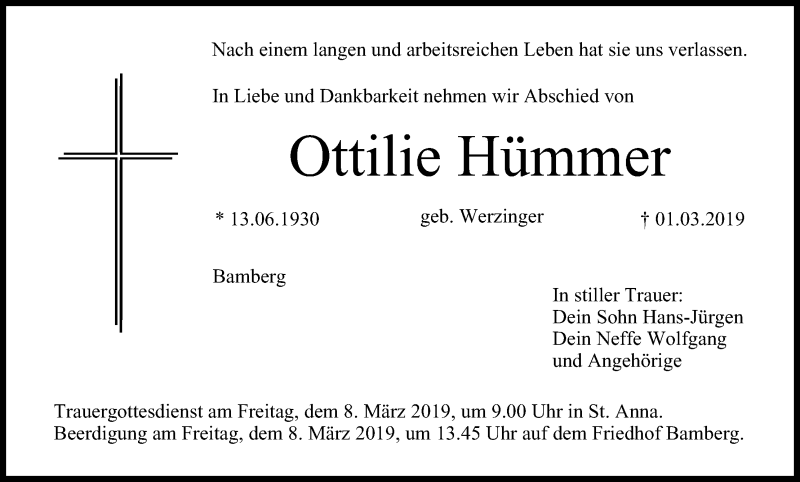 Nach einem langen und arbeitsreichen Leben hat sie uns verlassen.

In Liebe und Dankbarkeit nehmen wir Abschied von

Ottilie Hümmer

* 13.06.1930 geb. Werzinger † 01.03.2019

Bamberg

In stiller Trauer:
Dein Sohn Hans-Jürgen
Dein Neffe Wolfgang
und Angehörige

Trauergottesdienst am Freitag, dem 8. März 2019, um 9.00 Uhr in St. Anna.
Beerdigung am Freitag, dem 8. März 2019, um 13.45 Uhr auf dem Friedhof Bamberg.